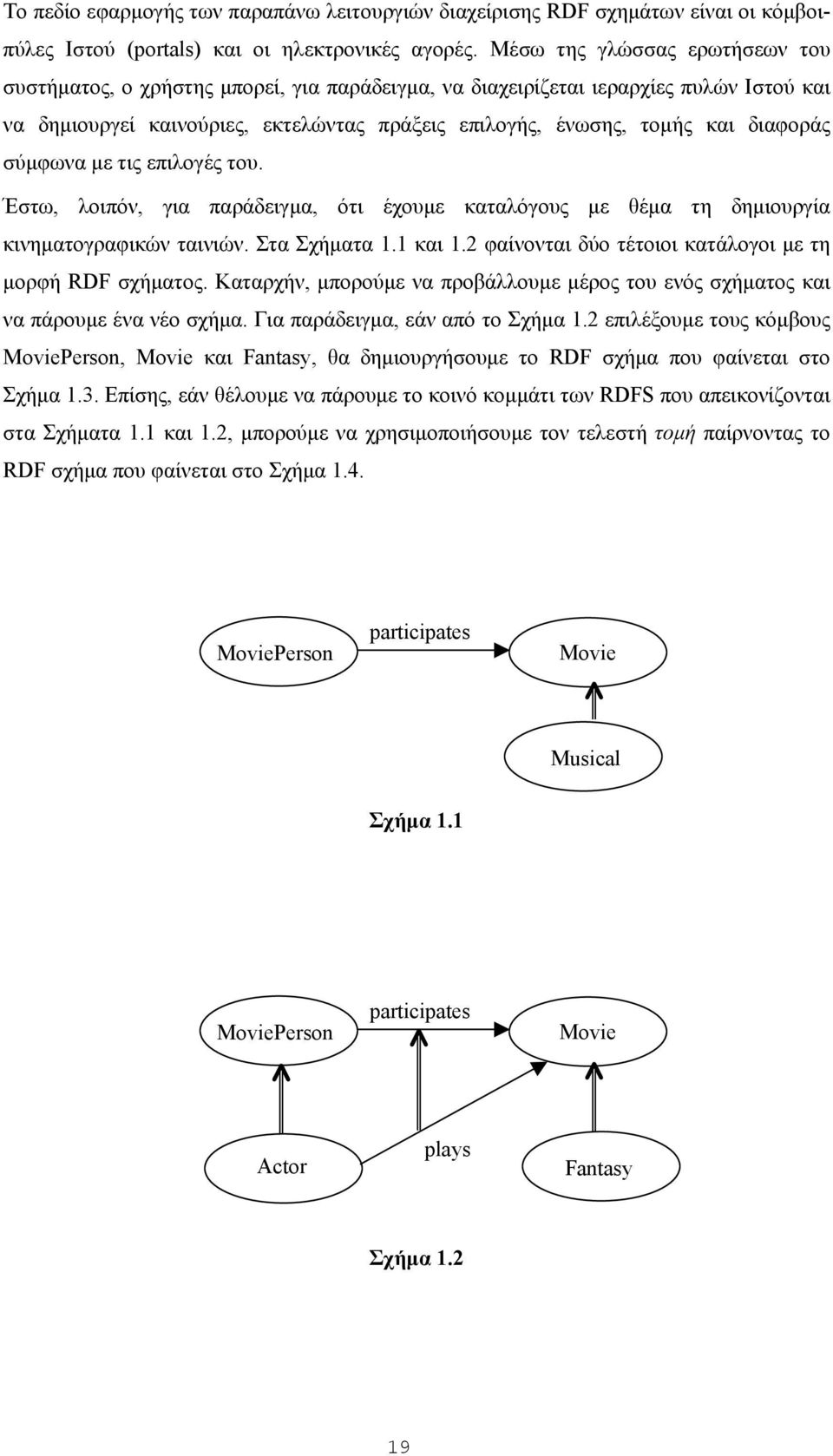 Το πεδίο εφαρμογής των παραπάνω λειτουργιών διαχείρισης RDF σχημάτων είναι οι κόμβοι-πύλες Ιστού (portals) και οι ηλεκτρονικές αγορές. Μέσω της γλώσσας ερωτήσεων του συστήματος, ο χρήστης μπορεί, για παράδειγμα, να διαχειρίζεται ιεραρχίες πυλών Ιστού και να δημιουργεί καινούριες, εκτελώντας πράξεις επιλογής, ένωσης, τομής και διαφοράς σύμφωνα με τις επιλογές του.

Έστω, λοιπόν, για παράδειγμα, ότι έχουμε καταλόγους με θέμα τη δημιουργία κινηματογραφικών ταινιών. Στα Σχήματα 1.1 και 1.2 φαίνονται δύο τέτοιοι κατάλογοι με τη μορφή RDF σχήματος. Καταρχήν, μπορούμε να προβάλλουμε μέρος του ενός σχήματος και να πάρουμε ένα νέο σχήμα. Για παράδειγμα, εάν από το Σχήμα 1.2 επιλέξουμε τους κόμβους MoviePerson, Movie και Fantasy, θα δημιουργήσουμε το RDF σχήμα που φαίνεται στο Σχήμα 1.3. Επίσης, εάν θέλουμε να πάρουμε το κοινό κομμάτι των RDFS που απεικονίζονται στα Σχήματα 1.1 και 1.2, μπορούμε να χρησιμοποιήσουμε τον τελεστή τομή παίρνοντας το RDF σχήμα που φαίνεται στο Σχήμα 1.4.

MoviePerson
participates
Movie
Musical

Σχήμα 1.1

MoviePerson
participates
Movie
Actor
plays
Fantasy

Σχήμα 1.2

19